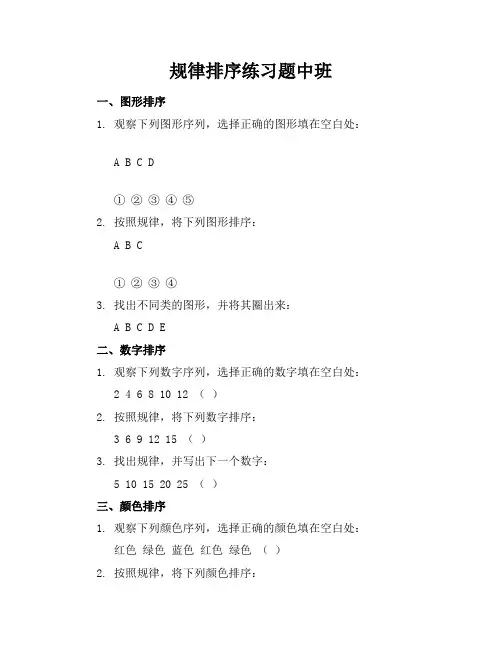 规律排序练习题中班

一、图形排序

1. 观察下列图形序列，选择正确的图形填在空白处：

A B C D

① ② ③ ④ ⑤

2. 按照规律，将下列图形排序：

A B C

① ② ③ ④

3. 找出不同类的图形，并将其圈出来：

A B C D E

二、数字排序

1. 观察下列数字序列，选择正确的数字填在空白处：

2 4 6 8 10 12 （ ）

2. 按照规律，将下列数字排序：

3 6 9 12 15 （ ）

3. 找出规律，并写出下一个数字：

5 10 15 20 25 （ ）

三、颜色排序

1. 观察下列颜色序列，选择正确的颜色填在空白处：

红色 绿色 蓝色 红色 绿色 （ ）

2. 按照规律，将下列颜色排序：